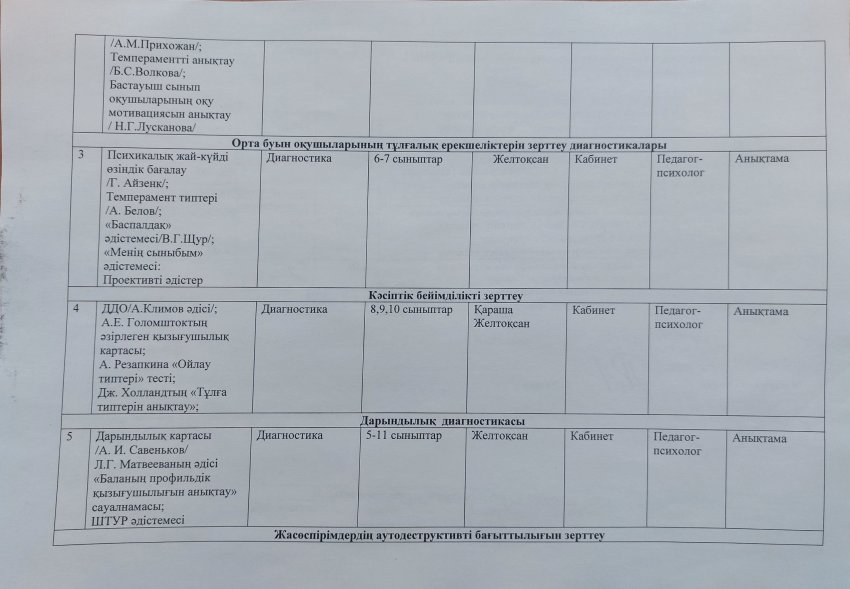 |  | /А.М.Прихожан/; Темпераментті анықтау /Б.С.Волкова/; Бастауыш сынып оқушыларының оқу мотивациясын анықтау / Н.Г.Лусканова/ |  |  |  |  |  |  |
|---|---|---|---|---|---|---|---|
| Орта буын оқушыларының тұлғалық ерекшеліктерін зерттеу диагностикалары | | | | | | | |
| 3 | Психикалық жай-күйді өзіндік бағалау /Г. Айзенк/; Темперамент типтері /А. Белов/; «Баспалдақ» әдістемесі/В.Г.Щур/; «Менің сыныбым» әдістемесі: Проективті әдістер | Диагностика | 6-7 сыныптар | Желтоқсан | Кабинет | Педагог-психолог | Анықтама |
| Кәсіптік бейімділікті зерттеу | | | | | | | |
| 4 | ДДО/А.Климов әдісі/; А.Е. Голомштоктың әзірлеген қызығушылық картасы; А. Резапкина «Ойлау типтері» тесті; Дж. Холландтың «Тұлға типтерін анықтау»; | Диагностика | 8,9,10 сыныптар | Қараша Желтоқсан | Кабинет | Педагог-психолог | Анықтама |
| Дарындылық диагностикасы | | | | | | | |
| 5 | Дарындылық картасы /А. И. Савеньков/ Л.Г. Матвееваның әдісі «Баланың профильдік қызығушылығын анықтау» сауалнамасы; ШТУР әдістемесі | Диагностика | 5-11 сыныптар | Желтоқсан | Кабинет | Педагог-психолог | Анықтама |
| Жасөспірімдердің аутодеструктивті бағыттылығын зерттеу | | | | | | | |